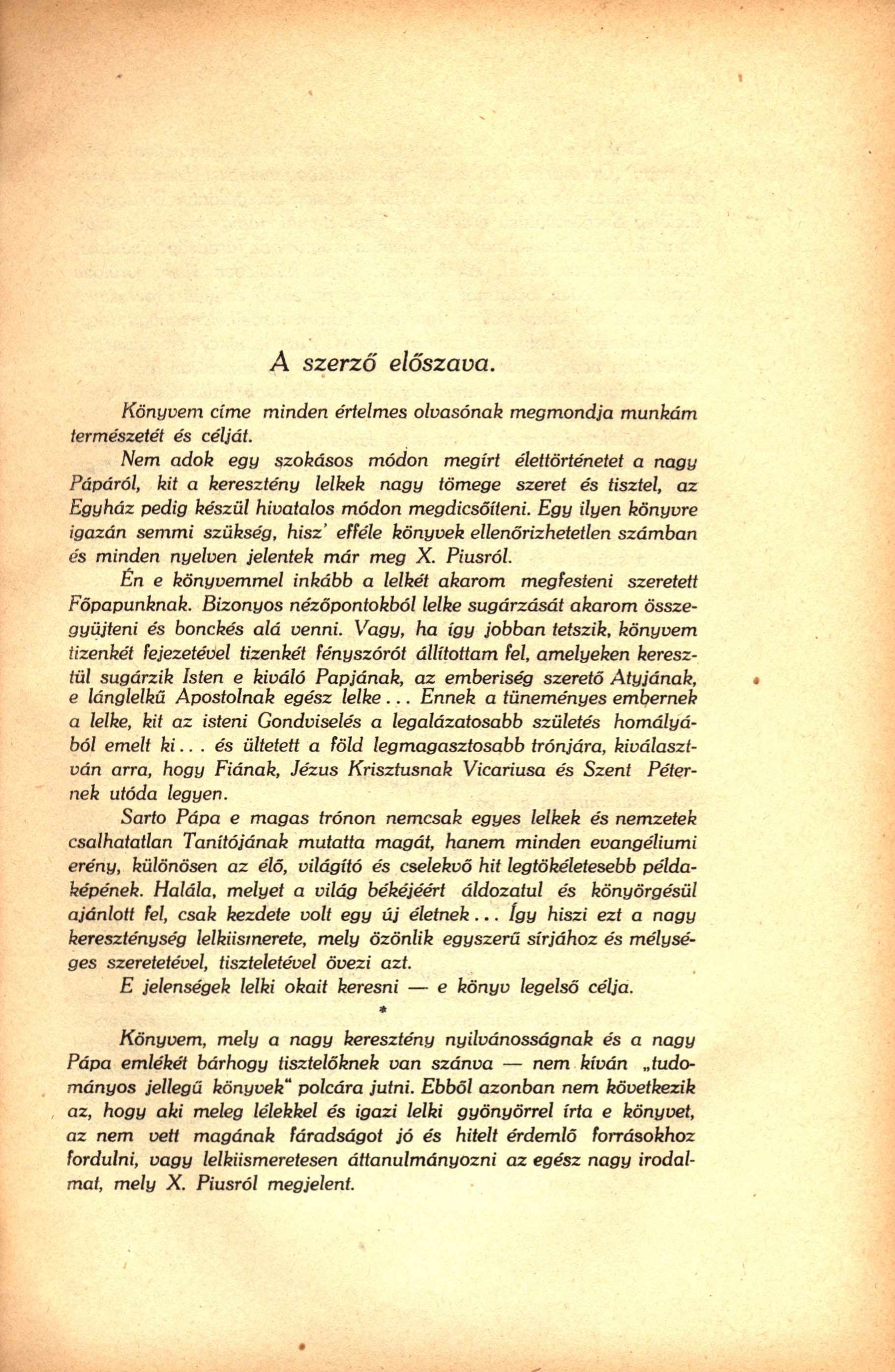 A szerző előszava.

Könyvem címe minden értelmes olvasónak megmondja munkám természetét és célját.

Nem adok egy szokásos módon megírt élettörténetet a nagy Pápáról, kit a keresztény lelkek nagy tömege szeret és tisztel, az Egyház pedig készül hivatalos módon megdicsőíteni. Egy ilyen könyvre igazán semmi szükség, hisz' efféle könyvek ellenőrizhetetlen számban és minden nyelven jelentek már meg X. Piusról.

Én e könyvemmel inkább a lelkét akarom megfesteni szeretett Főpapunknak. Bizonyos nézőpontokból lelke sugárzását akarom összegyüjteni és bonckés alá venni. Vagy, ha így jobban tetszik, könyvem tizenkét fejezetével tizenkét fényszórót állítottam fel, amelyeken keresztül sugárzik Isten e kiváló Papjának, az emberiség szerető Atyjának, e lánglelkű Apostolnak egész lelke... Ennek a tüneményes embernek a lelke, kit az isteni Gondviselés a legalázatosabb születés homályából emelt ki... és ültetett a föld legmagasztosabb trónjára, kiválasztván arra, hogy Fiának, Jézus Krisztusnak Vicariusa és Szent Péternek utóda legyen.

Sarto Pápa e magas trónon nemcsak egyes lelkek és nemzetek csalhatatlan Tanítójának mutatta magát, hanem minden evangéliumi erény, különösen az élő, világító és cselekvő hit legtökéletesebb példaképének. Halála, melyet a világ békéjéért áldozatul és könyörgésül ajánlott fel, csak kezdete volt egy új életnek... Így hiszi ezt a nagy kereszténység lelkiismerete, mely özönlik egyszerű sírjához és mélységes szeretetével, tiszteletével övezi azt.

E jelenségek lelki okait keresni — e könyv legelső célja.

*

Könyvem, mely a nagy keresztény nyilvánosságnak és a nagy Pápa emlékét bárhogy tisztelőknek van szánva — nem kíván „tudományos jellegű könyvek" polcára jutni. Ebből azonban nem következik az, hogy aki meleg lélekkel és igazi lelki gyönyörrel írta e könyvet, az nem vett magának fáradságot jó és hitelt érdemlő forrásokhoz fordulni, vagy lelkiismeretesen áttanulmányozni az egész nagy irodalmat, mely X. Piusról megjelent.